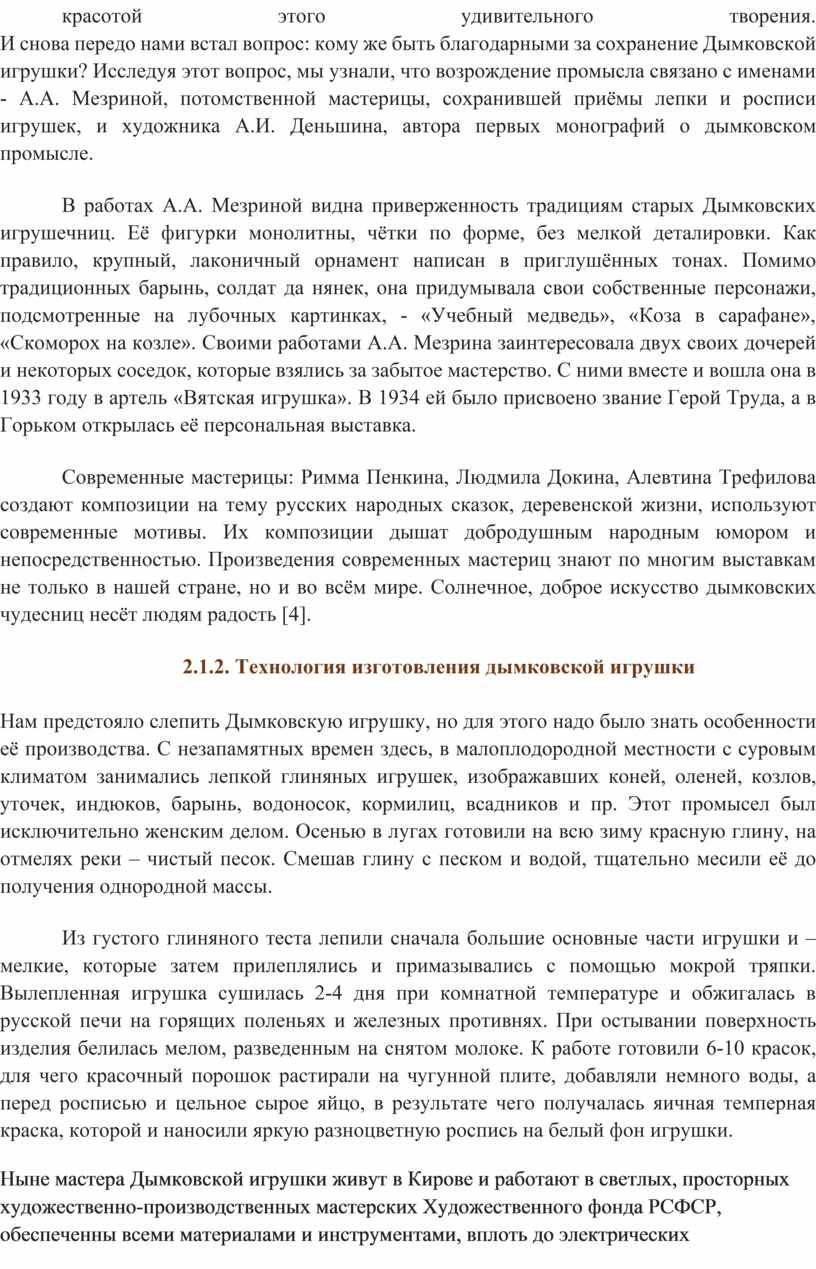 красотой этого удивительного творения. И снова передо нами встал вопрос: кому же быть благодарными за сохранение Дымковской игрушки? Исследуя этот вопрос, мы узнали, что возрождение промысла связано с именами - А.А. Мезриной, потомственной мастерицы, сохранившей приёмы лепки и росписи игрушек, и художника А.И. Деньшина, автора первых монографий о дымковском промысле.

В работах А.А. Мезриной видна приверженность традициям старых Дымковских игрушечниц. Её фигурки монолитны, чётки по форме, без мелкой деталировки. Как правило, крупный, лаконичный орнамент написан в приглушённых тонах. Помимо традиционных барынь, солдат да нянек, она придумывала свои собственные персонажи, подсмотренные на лубочных картинках, - «Учебный медведь», «Коза в сарафане», «Скоморох на козле». Своими работами А.А. Мезрина заинтересовала двух своих дочерей и некоторых соседок, которые взялись за забытое мастерство. С ними вместе и вошла она в 1933 году в артель «Вятская игрушка». В 1934 ей было присвоено звание Герой Труда, а в Горьком открылась её персональная выставка.

Современные мастерицы: Римма Пенкина, Людмила Докина, Алевтина Трефилова создают композиции на тему русских народных сказок, деревенской жизни, используют современные мотивы. Их композиции дышат добродушным народным юмором и непосредственностью. Произведения современных мастериц знают по многим выставкам не только в нашей стране, но и во всём мире. Солнечное, доброе искусство дымковских чудесниц несёт людям радость [4].

2.1.2. Технология изготовления дымковской игрушки

Нам предстояло слепить Дымковскую игрушку, но для этого надо было знать особенности её производства. С незапамятных времен здесь, в малоплодородной местности с суровым климатом занимались лепкой глиняных игрушек, изображавших коней, оленей, козлов, уточек, индюков, барынь, водоносок, кормилиц, всадников и пр. Этот промысел был исключительно женским делом. Осенью в лугах готовили на всю зиму красную глину, на отмелях реки – чистый песок. Смешав глину с песком и водой, тщательно месили её до получения однородной массы.

Из густого глиняного теста лепили сначала большие основные части игрушки и – мелкие, которые затем прилеплялись и примазывались с помощью мокрой тряпки. Вылепленная игрушка сушилась 2-4 дня при комнатной температуре и обжигалась в русской печи на горящих поленьях и железных противнях. При остывании поверхность изделия белилась мелом, разведенным на снятом молоке. К работе готовили 6-10 красок, для чего красочный порошок растирали на чугунной плите, добавляли немного воды, а перед росписью и цельное сырое яйцо, в результате чего получалась яичная темперная краска, которой и наносили яркую разноцветную роспись на белый фон игрушки.

Ныне мастера Дымковской игрушки живут в Кирове и работают в светлых, просторных художественно-производственных мастерских Художественного фонда РСФСР, обеспеченны всеми материалами и инструментами, вплоть до электрических